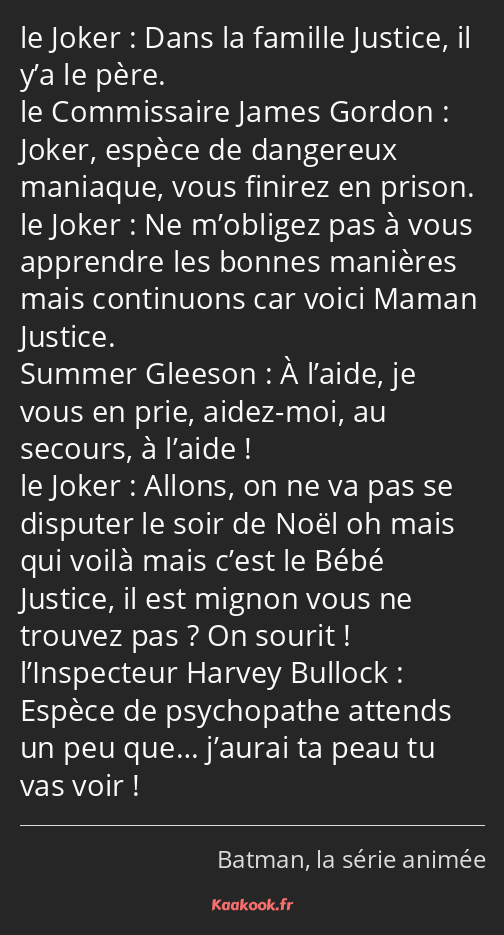 le Joker : Dans la famille Justice, il y’a le père.
le Commissaire James Gordon : Joker, espèce de dangereux maniaque, vous finirez en prison.
le Joker : Ne m’obligez pas à vous apprendre les bonnes manières mais continuons car voici Maman Justice.
Summer Gleeson : À l’aide, je vous en prie, aidez-moi, au secours, à l’aide !
le Joker : Allons, on ne va pas se disputer le soir de Noël oh mais qui voilà mais c’est le Bébé Justice, il est mignon vous ne trouvez pas ? On sourit !
l’Inspecteur Harvey Bullock : Espèce de psychopathe attends un peu que… j’aurai ta peau tu vas voir !

Batman, la série animée

Kaakook.fr